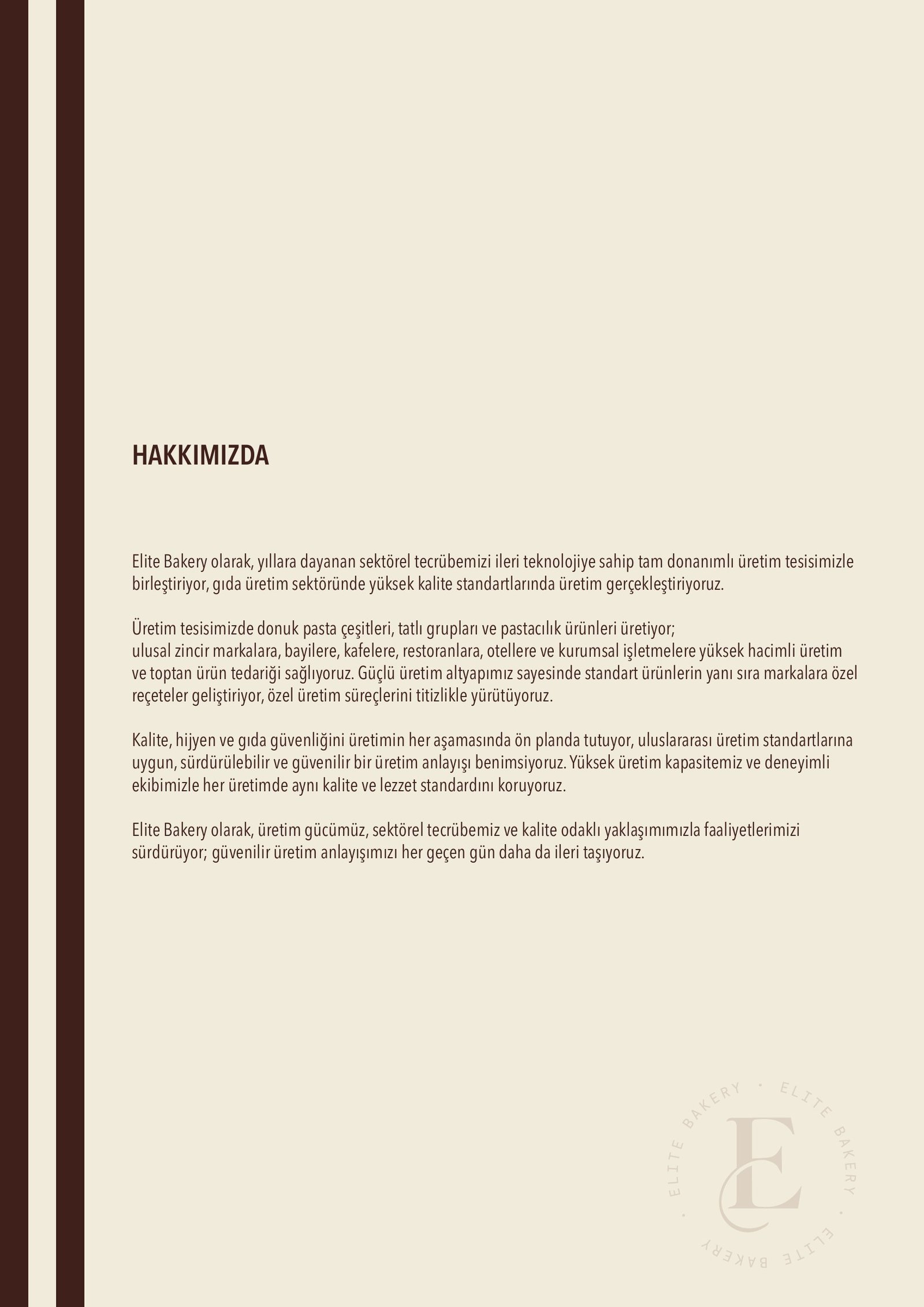 HAKKIMIZDA

Elite Bakery olarak, yıllara dayanan sektörel tecrübemizi ileri teknolojiye sahip tam donanımlı üretim tesisimizle birleştiriyor, gıda üretim sektöründe yüksek kalite standartlarında üretim gerçekleştiriyoruz.

Üretim tesisimizde donuk pasta çeşitleri, tatlı grupları ve pastacılık ürünleri üretiyor;
ulusal zincir markalara, bayilere, kafelere, restoranlara, otellere ve kurumsal işletmelere yüksek hacimli üretim ve toptan ürün tedariği sağlıyoruz. Güçlü üretim altyapımız sayesinde standart ürünlerin yanı sıra markalara özel reçeteler geliştiriyor, özel üretim süreçlerini titizlikle yürütüyoruz.

Kalite, hijyen ve gıda güvenliğini üretimin her aşamasında ön planda tutuyor, uluslararası üretim standartlarına uygun, sürdürülebilir ve güvenilir bir üretim anlayışı benimsiyoruz. Yüksek üretim kapasitemiz ve deneyimli ekibimizle her üretimde aynı kalite ve lezzet standardını koruyoruz.

Elite Bakery olarak, üretim gücümüz, sektörel tecrübemiz ve kalite odaklı yaklaşımımızla faaliyetlerimizi sürdürüyor; güvenilir üretim anlayışımızı her geçen gün daha da ileri taşıyoruz.

ELITE BAKERY · ELITE BAKERY · ELITE BAKERY · EC